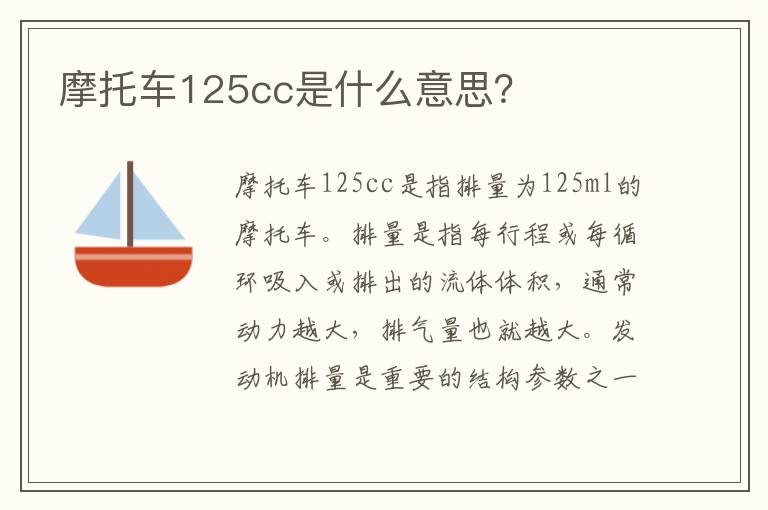 摩托车125cc是什么意思?

摩托车125cc是指排量为125ml的摩托车。排量是指每行程或每循环吸入或排出的流体体积，通常动力越大，排气量也就越大。发动机排量是重要的结构参数之一